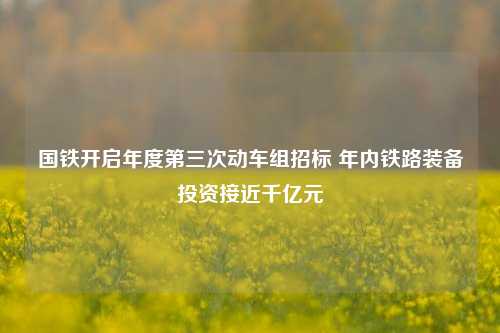 国铁开启年度第三次动车组招标 年内铁路装备投资接近千亿元